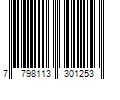 7 798113 301253